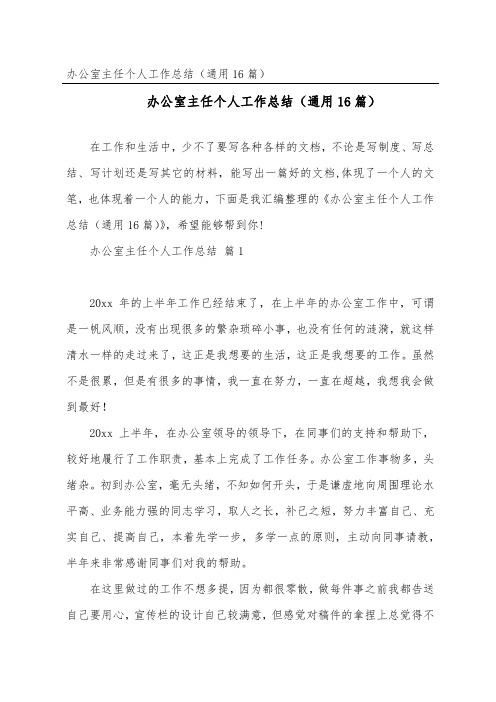 办公室主任个人工作总结（通用16篇）

办公室主任个人工作总结（通用16篇）

在工作和生活中，少不了要写各种各样的文档，不论是写制度、写总结、写计划还是写其它的材料，能写出一篇好的文档,体现了一个人的文笔，也体现着一个人的能力，下面是我汇编整理的《办公室主任个人工作总结（通用16篇）》，希望能够帮到你！

办公室主任个人工作总结 篇1

20xx 年的上半年工作已经结束了，在上半年的办公室工作中，可谓是一帆风顺，没有出现很多的繁杂琐碎小事，也没有任何的涟漪，就这样清水一样的走过来了，这正是我想要的生活，这正是我想要的工作。虽然不是很累，但是有很多的事情，我一直在努力，一直在超越，我想我会做到最好！

20xx 上半年，在办公室领导的领导下，在同事们的支持和帮助下，较好地履行了工作职责，基本上完成了工作任务。办公室工作事物多，头绪杂。初到办公室，毫无头绪，不知如何开头，于是谦虚地向周围理论水平高、业务能力强的同志学习，取人之长，补己之短，努力丰富自己、充实自己、提高自己，本着先学一步，多学一点的原则，主动向同事请教，半年来非常感谢同事们对我的帮助。

在这里做过的工作不想多提，因为都很零散，做每件事之前我都告送自己要用心，宣传栏的设计自己较满意，但感觉对稿件的拿捏上总觉得不